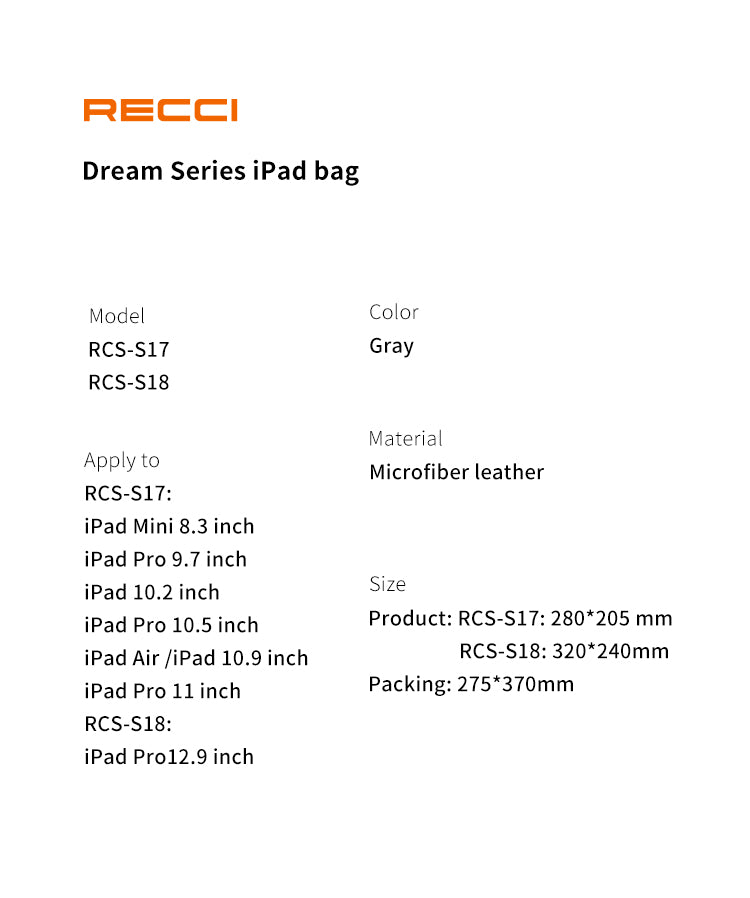 RECCI

Dream Series iPad bag

Model
RCS-S17
RCS-S18

Apply to
RCS-S17:
iPad Mini 8.3 inch
iPad Pro 9.7 inch
iPad 10.2 inch
iPad Pro 10.5 inch
iPad Air /iPad 10.9 inch
iPad Pro 11 inch
RCS-S18:
iPad Pro12.9 inch

Color
Gray

Material
Microfiber leather

Size
Product: RCS-S17: 280*205 mm
RCS-S18: 320*240mm
Packing: 275*370mm